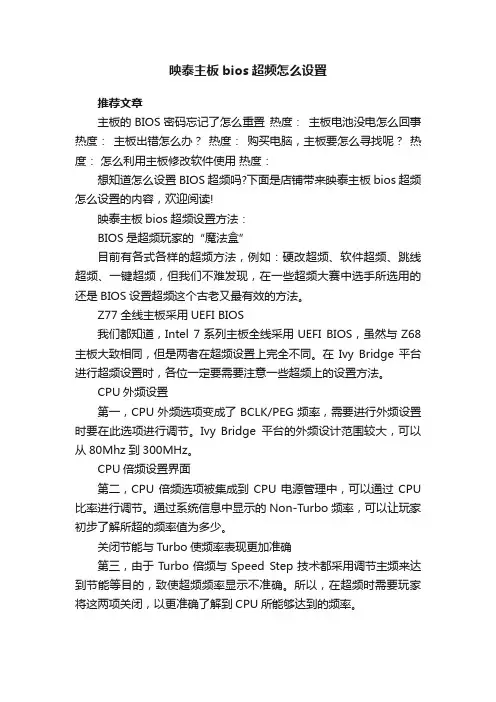 映泰主板 bios 超频怎么设置

推荐文章

主板的 BIOS 密码忘记了怎么重置 热度： 主板电池没电怎么回事 热度： 主板出错怎么办？ 热度： 购买电脑，主板要怎么寻找呢？ 热度： 怎么利用主板修改软件使用 热度：

想知道怎么设置 BIOS 超频吗?下面是店铺带来映泰主板 bios 超频怎么设置的内容，欢迎阅读!

映泰主板 bios 超频设置方法：

BIOS 是超频玩家的“魔法盒”

目前有各式各样的超频方法，例如：硬改超频、软件超频、跳线超频、一键超频，但我们不难发现，在一些超频大赛中选手所选用的还是 BIOS 设置超频这个古老又最有效的方法。

Z77 全线主板采用 UEFI BIOS

我们都知道，Intel 7 系列主板全线采用 UEFI BIOS，虽然与 Z68 主板大致相同，但是两者在超频设置上完全不同。在 Ivy Bridge 平台进行超频设置时，各位一定要需要注意一些超频上的设置方法。

CPU 外频设置

第一，CPU 外频选项变成了 BCLK/PEG 频率，需要进行外频设置时要在此选项进行调节。Ivy Bridge 平台的外频设计范围较大，可以从 80Mhz 到 300MHz。

CPU 倍频设置界面

第二，CPU 倍频选项被集成到 CPU 电源管理中，可以通过 CPU 比率进行调节。通过系统信息中显示的 Non-Turbo 频率，可以让玩家初步了解所超的频率值为多少。

关闭节能与 Turbo 使频率表现更加准确

第三，由于 Turbo 倍频与 Speed Step 技术都采用调节主频来达到节能等目的，致使超频频率显示不准确。所以，在超频时需要玩家将这两项关闭，以更准确了解到 CPU 所能够达到的频率。